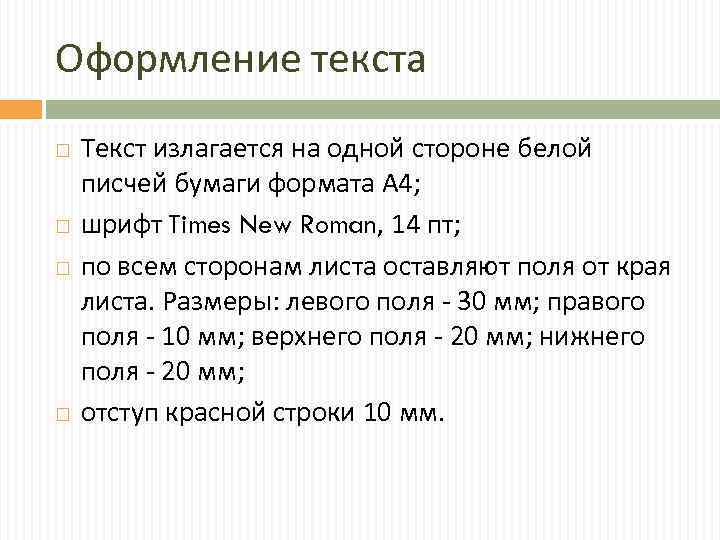 Оформление текста

Текст излагается на одной стороне белой писчей бумаги формата А4;

шрифт Times New Roman, 14 пт;

по всем сторонам листа оставляют поля от края листа. Размеры: левого поля - 30 мм; правого поля - 10 мм; верхнего поля - 20 мм; нижнего поля - 20 мм;

отступ красной строки 10 мм.